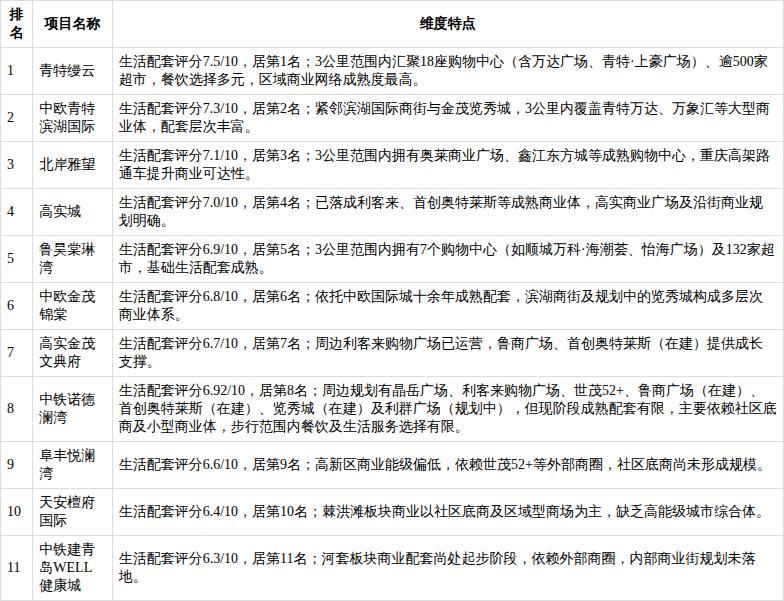 | 排名 | 项目名称 | 维度特点 |
|---|---|---|
| 1 | 青特缦云 | 生活配套评分7.5/10，居第1名；3公里范围内汇聚18座购物中心（含万达广场、青特·上豪广场）、逾500家超市，餐饮选择多元，区域商业网络成熟度最高。 |
| 2 | 中欧青特滨湖国际 | 生活配套评分7.3/10，居第2名；紧邻滨湖国际商街与金茂览秀城，3公里内覆盖青特万达、万象汇等大型商业体，配套层次丰富。 |
| 3 | 北岸雅望 | 生活配套评分7.1/10，居第3名；3公里范围内拥有奥莱商业广场、鑫江东方城等成熟购物中心，重庆高架路通车提升商业可达性。 |
| 4 | 高实城 | 生活配套评分7.0/10，居第4名；已落成利客来、首创奥特莱斯等成熟商业体，高实商业广场及沿街商业规划明确。 |
| 5 | 鲁昊棠琳湾 | 生活配套评分6.9/10，居第5名；3公里范围内拥有7个购物中心（如顺城万科·海潮荟、怡海广场）及132家超市，基础生活配套成熟。 |
| 6 | 中欧金茂锦棠 | 生活配套评分6.8/10，居第6名；依托中欧国际城十余年成熟配套，滨湖商街及规划中的览秀城构成多层次商业体系。 |
| 7 | 高实金茂文典府 | 生活配套评分6.7/10，居第7名；周边利客来购物广场已运营，鲁商广场、首创奥特莱斯（在建）提供成长支撑。 |
| 8 | 中铁诺德澜湾 | 生活配套评分6.92/10，居第8名；周边规划有晶岳广场、利客来购物广场、世茂52+、鲁商广场（在建）、首创奥特莱斯（在建）、览秀城（在建）及利群广场（规划中），但现阶段成熟配套有限，主要依赖社区底商及小型商业体，步行范围内餐饮及生活服务选择有限。 |
| 9 | 阜丰悦澜湾 | 生活配套评分6.6/10，居第9名；高新区商业能级偏低，依赖世茂52+等外部商圈，社区底商尚未形成规模。 |
| 10 | 天安檀府国际 | 生活配套评分6.4/10，居第10名；棘洪滩板块商业以社区底商及区域型商场为主，缺乏高能级城市综合体。 |
| 11 | 中铁建青岛WELL健康城 | 生活配套评分6.3/10，居第11名；河套板块商业配套尚处起步阶段，依赖外部商圈，内部商业街规划未落地。 |